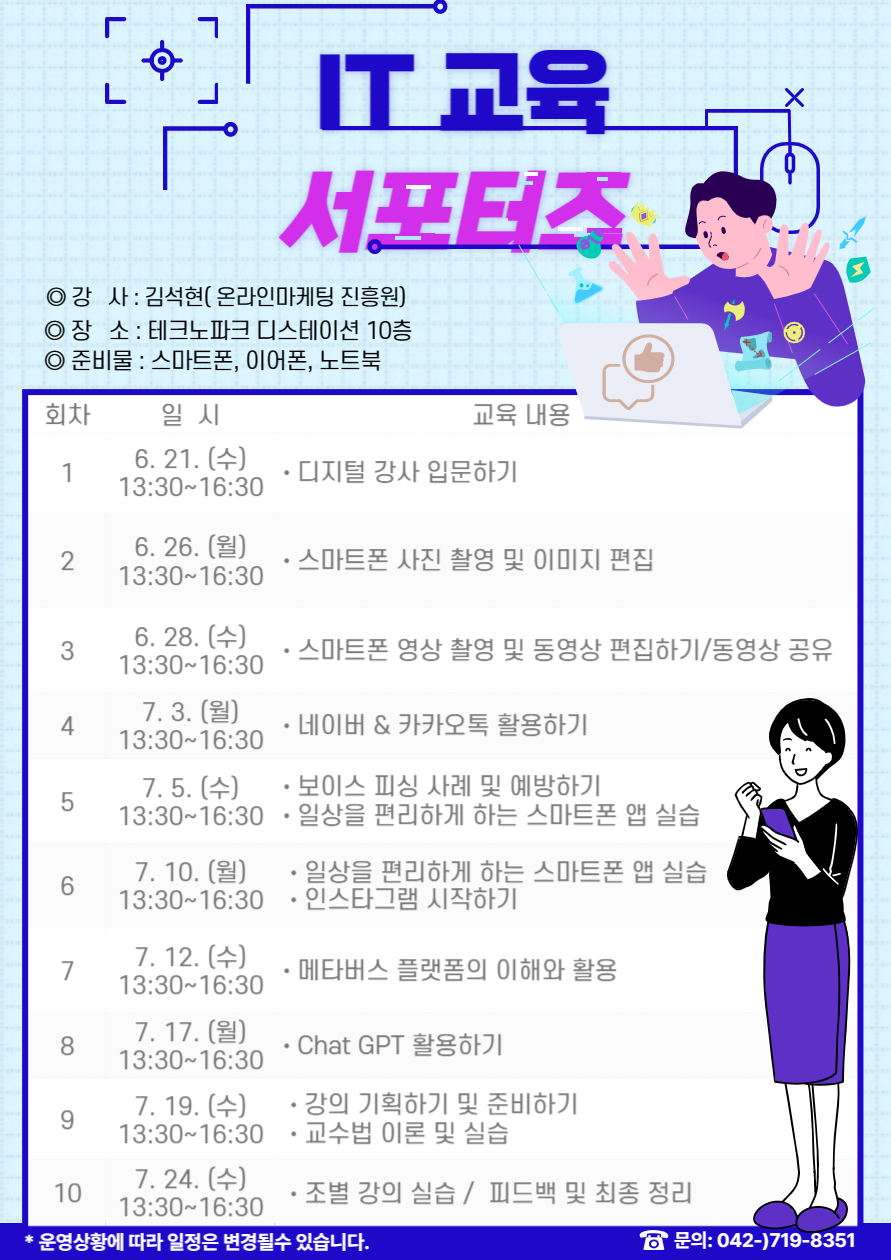 IT 교육

서포터즈

◎ 강 사 : 김석현( 온라인마케팅 진흥원)
◎ 장 소 : 테크노파크 디스테이션 10층
◎ 준비물 : 스마트폰, 이어폰, 노트북

| 회차 | 일 시 | 교육 내용 |
|---|---|---|
| 1 | 6. 21. (수) 13:30~16:30 | • 디지털 강사 입문하기 |
| 2 | 6. 26. (월) 13:30~16:30 | • 스마트폰 사진 촬영 및 이미지 편집 |
| 3 | 6. 28. (수) 13:30~16:30 | • 스마트폰 영상 촬영 및 동영상 편집하기/동영상 공유 |
| 4 | 7. 3. (월) 13:30~16:30 | • 네이버 & 카카오톡 활용하기 |
| 5 | 7. 5. (수) 13:30~16:30 | • 보이스 피싱 사례 및 예방하기 • 일상을 편리하게 하는 스마트폰 앱 실습 |
| 6 | 7. 10. (월) 13:30~16:30 | • 일상을 편리하게 하는 스마트폰 앱 실습 • 인스타그램 시작하기 |
| 7 | 7. 12. (수) 13:30~16:30 | • 메타버스 플랫폼의 이해와 활용 |
| 8 | 7. 17. (월) 13:30~16:30 | • Chat GPT 활용하기 |
| 9 | 7. 19. (수) 13:30~16:30 | • 강의 기획하기 및 준비하기 • 교수법 이론 및 실습 |
| 10 | 7. 24. (수) 13:30~16:30 | • 조별 강의 실습 / 피드백 및 최종 정리 |

* 운영상황에 따라 일정은 변경될수 있습니다.

☎ 문의: 042-)719-8351